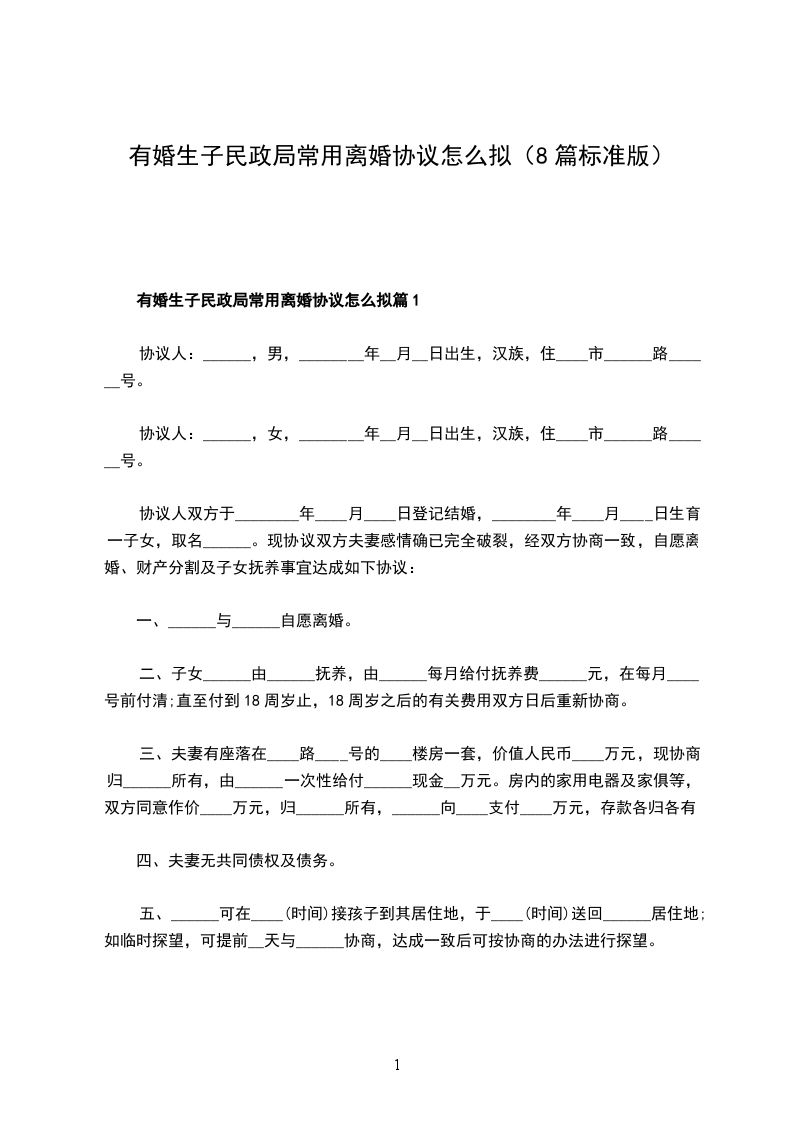 有婚生子民政局常用离婚协议怎么拟（8篇标准版）

有婚生子民政局常用离婚协议怎么拟篇1

协议人：______，男，________年__月__日出生，汉族，住____市______路______号。

协议人：______，女，________年__月__日出生，汉族，住____市______路______号。

协议人双方于________年____月____日登记结婚，________年____月____日生育一子女，取名______。现协议双方夫妻感情确已完全破裂，经双方协商一致，自愿离婚、财产分割及子女抚养事宜达成如下协议：

一、______与______自愿离婚。

二、子女______由______抚养，由______每月给付抚养费______元，在每月____号前付清;直至付到18周岁止，18周岁之后的有关费用双方日后重新协商。

三、夫妻有座落在____路____号的____楼房一套，价值人民币____万元，现协商归______所有，由______一次性给付______现金__万元。房内的家用电器及家俱等，双方同意作价____万元，归______所有，______向____支付____万元，存款各归各有

四、夫妻无共同债权及债务。

五、______可在____(时间)接孩子到其居住地，于____(时间)送回______居住地;如临时探望，可提前__天与______协商，达成一致后可按协商的办法进行探望。

1